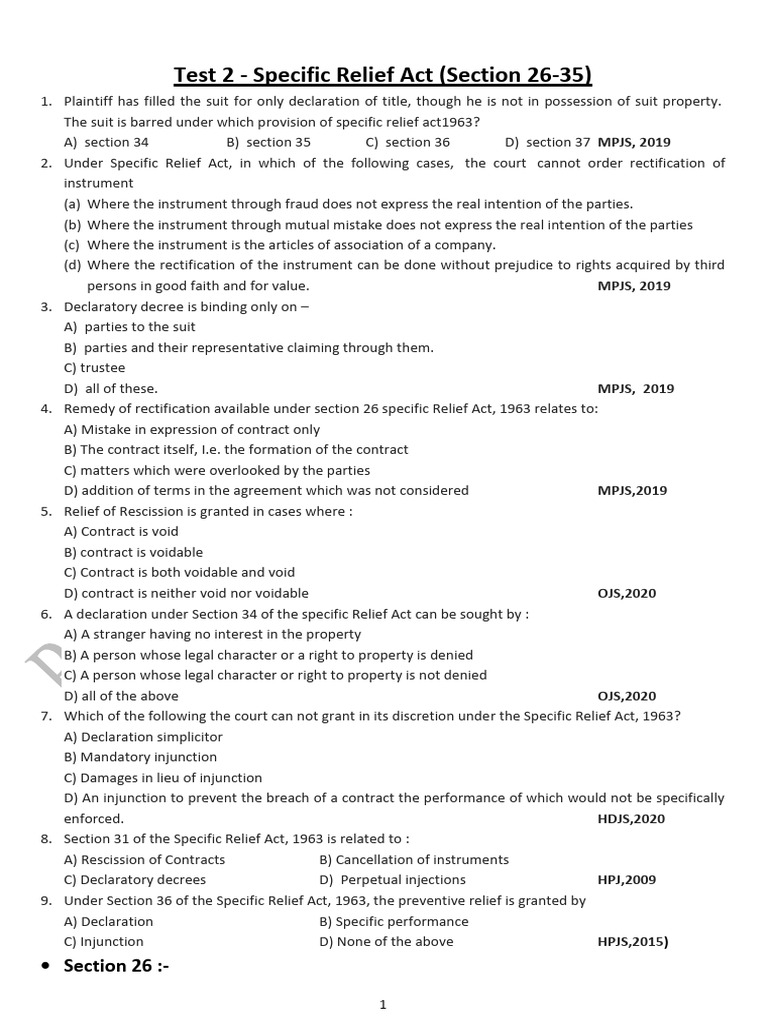 Test 2 - Specific Relief Act (Section 26-35)

1. Plaintiff has filled the suit for only declaration of title, though he is not in possession of suit property. The suit is barred under which provision of specific relief act1963?
A) section 34 B) section 35 C) section 36 D) section 37 MPJS, 2019

2. Under Specific Relief Act, in which of the following cases, the court cannot order rectification of instrument
(a) Where the instrument through fraud does not express the real intention of the parties.
(b) Where the instrument through mutual mistake does not express the real intention of the parties
(c) Where the instrument is the articles of association of a company.
(d) Where the rectification of the instrument can be done without prejudice to rights acquired by third persons in good faith and for value. MPJS, 2019

3. Declaratory decree is binding only on –
A) parties to the suit
B) parties and their representative claiming through them.
C) trustee
D) all of these. MPJS, 2019

4. Remedy of rectification available under section 26 specific Relief Act, 1963 relates to:
A) Mistake in expression of contract only
B) The contract itself, I.e. the formation of the contract
C) matters which were overlooked by the parties
D) addition of terms in the agreement which was not considered MPJS,2019

5. Relief of Rescission is granted in cases where :
A) Contract is void
B) contract is voidable
C) Contract is both voidable and void
D) contract is neither void nor voidable OJS,2020

6. A declaration under Section 34 of the specific Relief Act can be sought by :
A) A stranger having no interest in the property
B) A person whose legal character or a right to property is denied
C) A person whose legal character or right to property is not denied
D) all of the above OJS,2020

7. Which of the following the court can not grant in its discretion under the Specific Relief Act, 1963?
A) Declaration simplicitor
B) Mandatory injunction
C) Damages in lieu of injunction
D) An injunction to prevent the breach of a contract the performance of which would not be specifically enforced. HDJS,2020

8. Section 31 of the Specific Relief Act, 1963 is related to :
A) Rescission of Contracts B) Cancellation of instruments
C) Declaratory decrees D) Perpetual injections HPJ,2009

9. Under Section 36 of the Specific Relief Act, 1963, the preventive relief is granted by
A) Declaration B) Specific performance
C) Injunction D) None of the above HPJS,2015)

• Section 26 :-

1